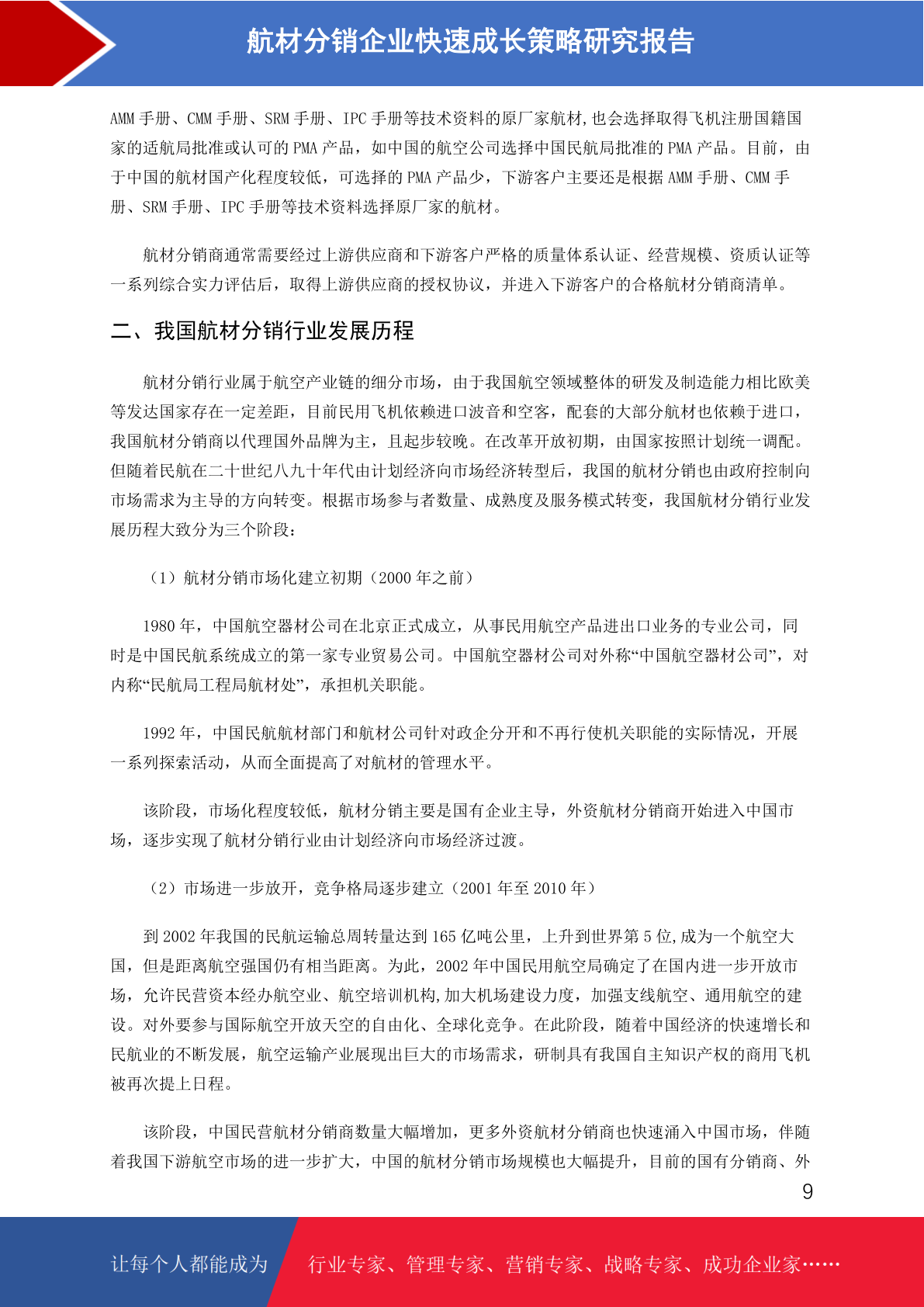 航材分销企业快速成长策略研究报告

AMM 手册、CMM 手册、SRM 手册、IPC 手册等技术资料的原厂家航材,也会选择取得飞机注册国籍国家的适航局批准或认可的 PMA 产品，如中国的航空公司选择中国民航局批准的 PMA 产品。目前，由于中国的航材国产化程度较低，可选择的 PMA 产品少，下游客户主要还是根据 AMM 手册、CMM 手册、SRM 手册、IPC 手册等技术资料选择原厂家的航材。

航材分销商通常需要经过上游供应商和下游客户严格的质量体系认证、经营规模、资质认证等一系列综合实力评估后，取得上游供应商的授权协议，并进入下游客户的合格航材分销商清单。

二、我国航材分销行业发展历程

航材分销行业属于航空产业链的细分市场，由于我国航空领域整体的研发及制造能力相比欧美等发达国家存在一定差距，目前民用飞机依赖进口波音和空客，配套的大部分航材也依赖于进口，我国航材分销商以代理国外品牌为主，且起步较晚。在改革开放初期，由国家按照计划统一调配。但随着民航在二十世纪八九十年代由计划经济向市场经济转型后，我国的航材分销也由政府控制向市场需求为主导的方向转变。根据市场参与者数量、成熟度及服务模式转变，我国航材分销行业发展历程大致分为三个阶段：

（1）航材分销市场化建立初期（2000 年之前）

1980 年，中国航空器材公司在北京正式成立，从事民用航空产品进出口业务的专业公司，同时是中国民航系统成立的第一家专业贸易公司。中国航空器材公司对外称“中国航空器材公司”，对内称“民航局工程局航材处”，承担机关职能。

1992 年，中国民航航材部门和航材公司针对政企分开和不再行使机关职能的实际情况，开展一系列探索活动，从而全面提高了对航材的管理水平。

该阶段，市场化程度较低，航材分销主要是国有企业主导，外资航材分销商开始进入中国市场，逐步实现了航材分销行业由计划经济向市场经济过渡。

（2）市场进一步放开，竞争格局逐步建立（2001 年至 2010 年）

到 2002 年我国的民航运输总周转量达到 165 亿吨公里，上升到世界第 5 位,成为一个航空大国，但是距离航空强国仍有相当距离。为此，2002 年中国民用航空局确定了在国内进一步开放市场，允许民营资本经办航空业、航空培训机构,加大机场建设力度，加强支线航空、通用航空的建设。对外要参与国际航空开放天空的自由化、全球化竞争。在此阶段，随着中国经济的快速增长和民航业的不断发展，航空运输产业展现出巨大的市场需求，研制具有我国自主知识产权的商用飞机被再次提上日程。

该阶段，中国民营航材分销商数量大幅增加，更多外资航材分销商也快速涌入中国市场，伴随着我国下游航空市场的进一步扩大，中国的航材分销市场规模也大幅提升，目前的国有分销商、外

9

让每个人都能成为 行业专家、管理专家、营销专家、战略专家、成功企业家……